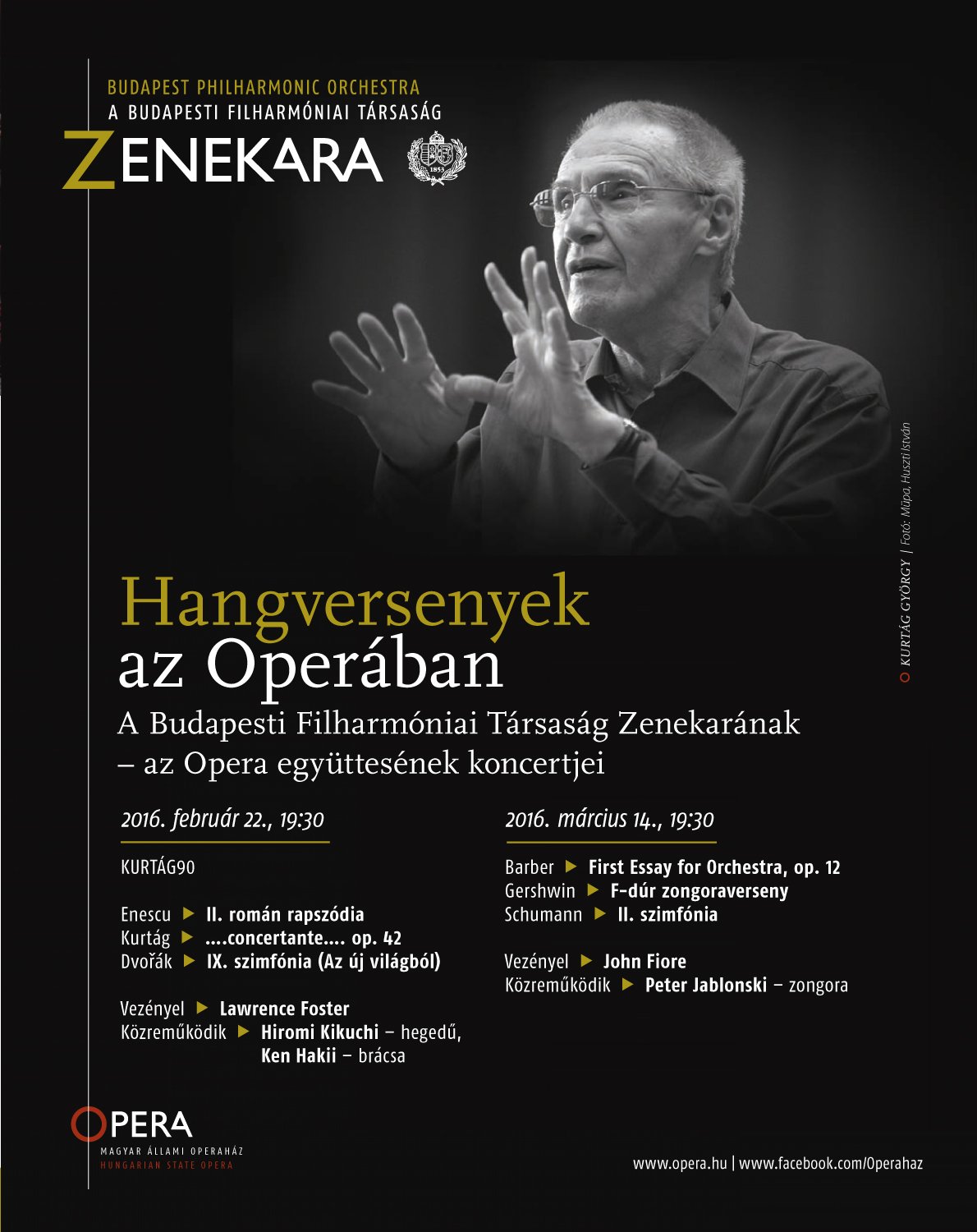 BUDAPEST PHILHARMONIC ORCHESTRA
A BUDAPESTI FILHARMÓNIAI TÁRSASÁG
ZENEKARA

1853

KURTÁG GYÖRGY | Fotó: Müpa, Huszti István

Hangversenyek
az Operában
A Budapesti Filharmóniai Társaság Zenekarának – az Opera együttesének koncertjei

2016. február 22., 19:30

KURTÁG90

Enescu ▶ II. román rapszódia
Kurtág ▶ ....concertante.... op. 42
Dvořák ▶ IX. szimfónia (Az új világból)

Vezényel ▶ Lawrence Foster
Közreműködik ▶ Hiromi Kikuchi – hegedű, Ken Hakii – brácsa

2016. március 14., 19:30

Barber ▶ First Essay for Orchestra, op. 12
Gershwin ▶ F-dúr zongoraverseny
Schumann ▶ II. szimfónia

Vezényel ▶ John Fiore
Közreműködik ▶ Peter Jablonski – zongora

OPERA
MAGYAR ÁLLAMI OPERAHÁZ
HUNGARIAN STATE OPERA

www.opera.hu | www.facebook.com/Operahaz